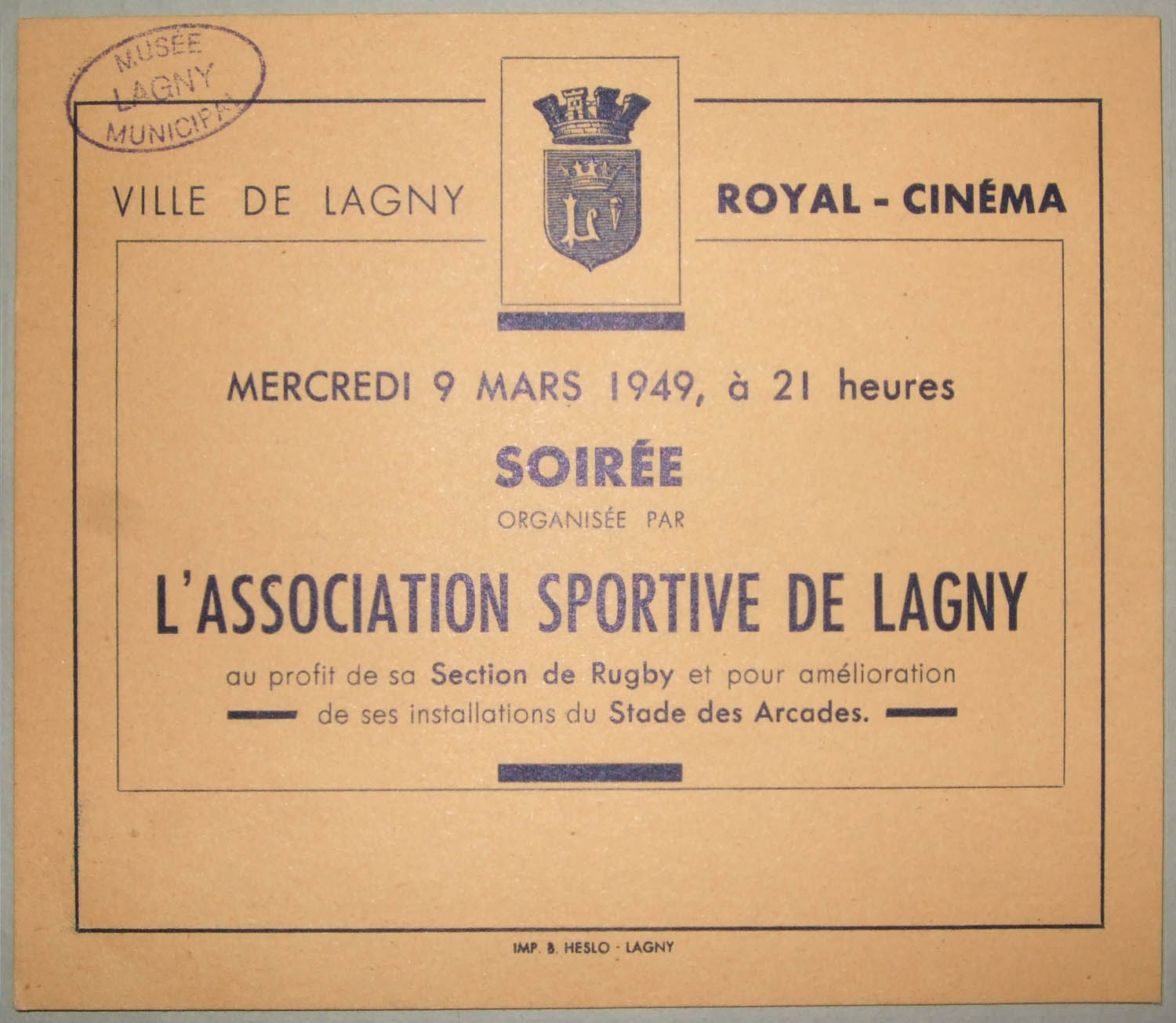 MUSÉE
LAGNY
MUNICIPAL

VILLE DE LAGNY

ROYAL - CINÉMA

MERCREDI 9 MARS 1949, à 21 heures

SOIRÉE

ORGANISÉE PAR

L'ASSOCIATION SPORTIVE DE LAGNY

au profit de sa Section de Rugby et pour amélioration de ses installations du Stade des Arcades.

IMP. B. HESLO - LAGNY